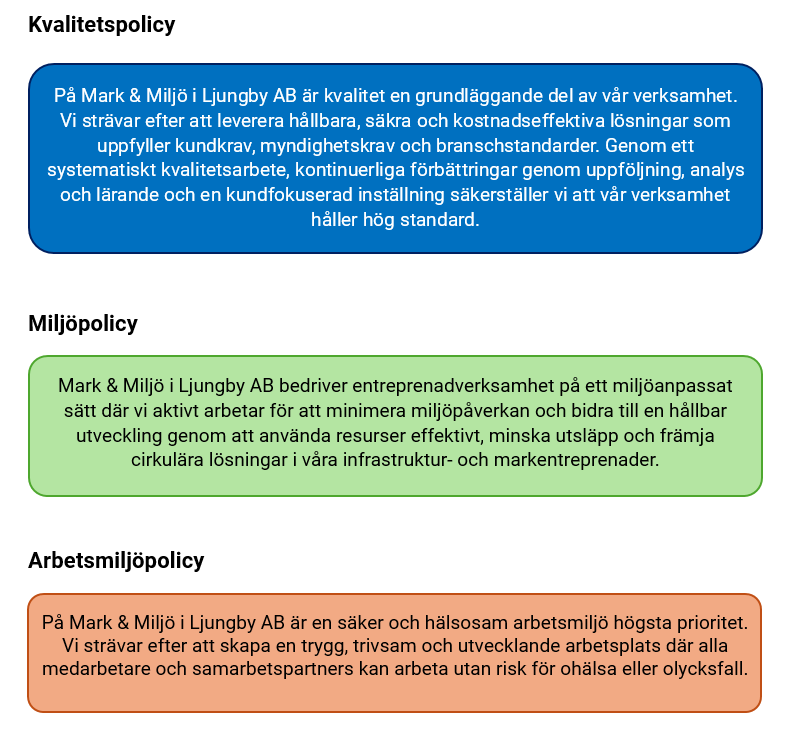 Kvalitetspolicy

På Mark & Miljö i Ljungby AB är kvalitet en grundläggande del av vår verksamhet. Vi strävar efter att leverera hållbara, säkra och kostnadseffektiva lösningar som uppfyller kundkrav, myndighetskrav och branschstandarder. Genom ett systematiskt kvalitetsarbete, kontinuerliga förbättringar genom uppföljning, analys och lärande och en kundfokuserad inställning säkerställer vi att vår verksamhet håller hög standard.

Miljöpolicy

Mark & Miljö i Ljungby AB bedriver entreprenadverksamhet på ett miljöanpassat sätt där vi aktivt arbetar för att minimera miljöpåverkan och bidra till en hållbar utveckling genom att använda resurser effektivt, minska utsläpp och främja cirkulära lösningar i våra infrastruktur- och markentreprenader.

Arbetsmiljöpolicy

På Mark & Miljö i Ljungby AB är en säker och hälsosam arbetsmiljö högsta prioritet. Vi strävar efter att skapa en trygg, trivsam och utvecklande arbetsplats där alla medarbetare och samarbetspartners kan arbeta utan risk för ohälsa eller olycksfall.